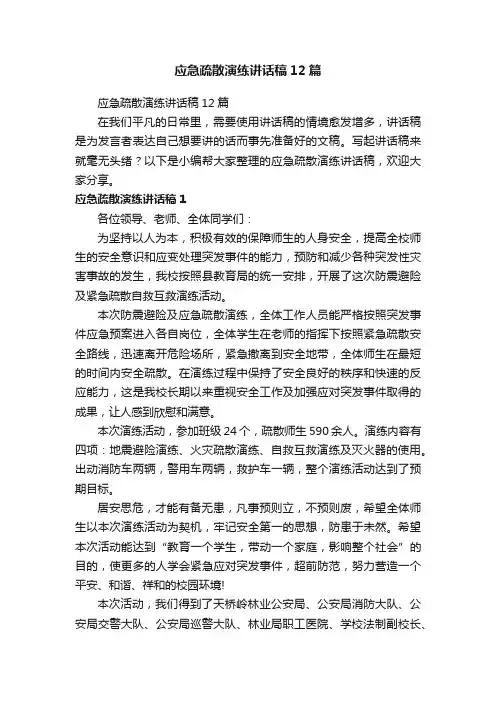 应急疏散演练讲话稿12篇

应急疏散演练讲话稿12篇

在我们平凡的日常里，需要使用讲话稿的情境愈发增多，讲话稿是为发言者表达自己想要讲的话而事先准备好的文稿。写起讲话稿来就毫无头绪？以下是小编帮大家整理的应急疏散演练讲话稿，欢迎大家分享。

应急疏散演练讲话稿1

各位领导、老师、全体同学们：

为坚持以人为本，积极有效的保障师生的人身安全，提高全校师生的安全意识和应变处理突发事件的能力，预防和减少各种突发性灾害事故的发生，我校按照县教育局的统一安排，开展了这次防震避险及紧急疏散自救互救演练活动。

本次防震避险及应急疏散演练，全体工作人员能严格按照突发事件应急预案进入各自岗位，全体学生在老师的指挥下按照紧急疏散安全路线，迅速离开危险场所，紧急撤离到安全地带，全体师生在最短的时间内安全疏散。在演练过程中保持了安全良好的秩序和快速的反应能力，这是我校长期以来重视安全工作及加强应对突发事件取得的成果，让人感到欣慰和满意。

本次演练活动，参加班级24个，疏散师生590余人。演练内容有四项：地震避险演练、火灾疏散演练、自救互救演练及灭火器的使用。出动消防车两辆，警用车两辆，救护车一辆，整个演练活动达到了预期目标。

居安思危，才能有备无患，凡事预则立，不预则废，希望全体师生以本次演练活动为契机，牢记安全第一的思想，防患于未然。希望本次活动能达到“教育一个学生，带动一个家庭，影响整个社会”的目的，使更多的人学会紧急应对突发事件，超前防范，努力营造一个平安、和谐、祥和的校园环境!

本次活动，我们得到了天桥岭林业公安局、公安局消防大队、公安局交警大队、公安局巡警大队、林业局职工医院、学校法制副校长、